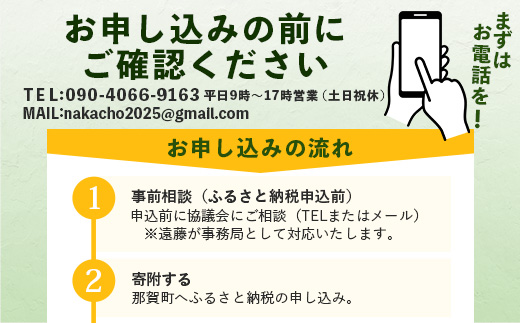 お申し込みの前に
ご確認ください

まずはお電話を！

TEL:090-4066-9163 平日9時～17時営業（土日祝休）
MAIL:nakacho2025@gmail.com

お申し込みの流れ

1
事前相談（ふるさと納税申込前）
申込前に協議会にご相談（TELまたはメール）
※遠藤が事務局として対応いたします。

2
寄附する
那賀町へふるさと納税の申し込み。